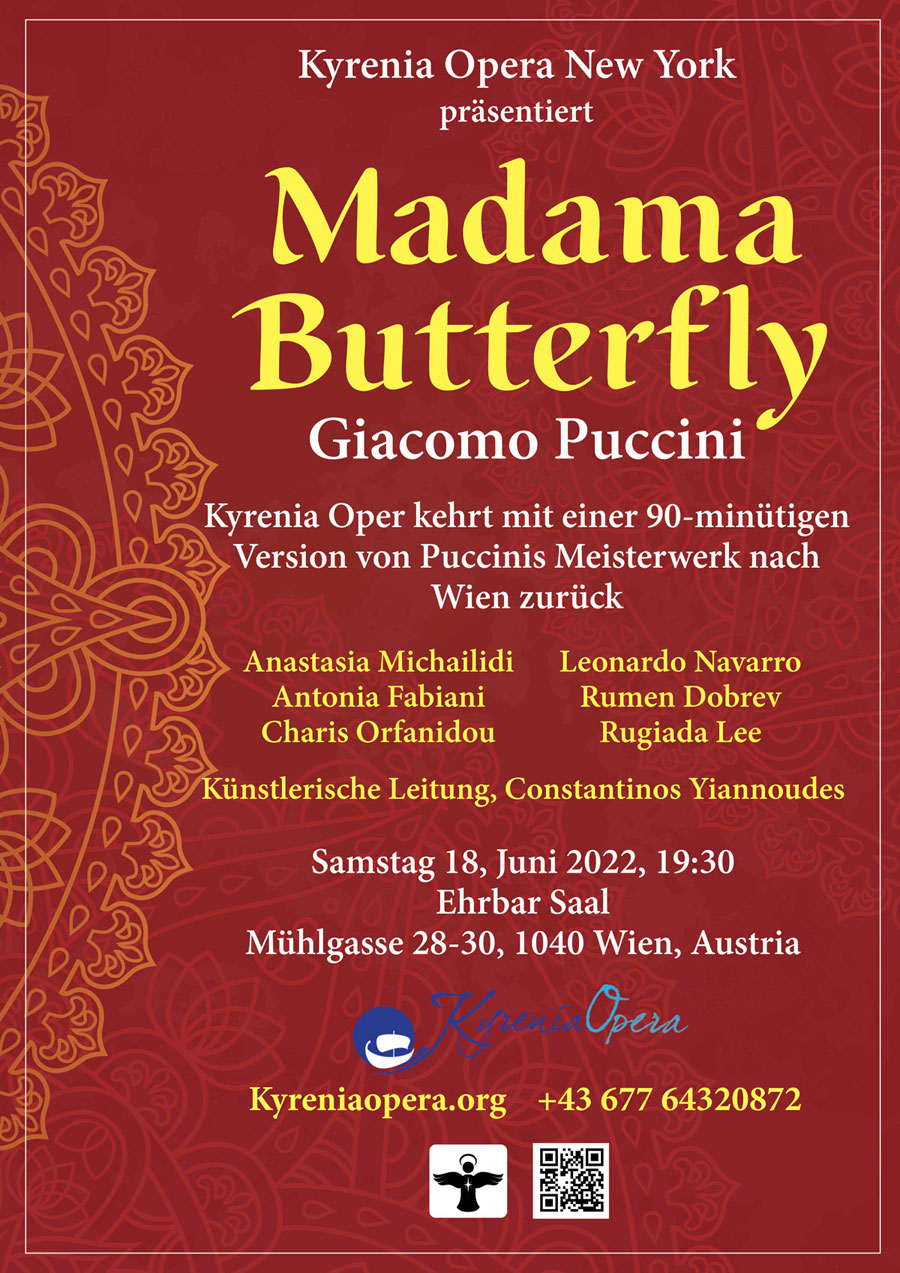 Kyrenia Opera New York
präsentiert

Madama
Butterfly

Giacomo Puccini

Kyrenia Oper kehrt mit einer 90-minütigen Version von Puccinis Meisterwerk nach Wien zurück

Anastasia Michailidi
Antonia Fabiani
Charis Orfanidou

Leonardo Navarro
Rumen Dobrev
Rugiada Lee

Künstlerische Leitung, Constantinos Yiannoudes

Samstag 18, Juni 2022, 19:30
Ehrbar Saal
Mühlgasse 28-30, 1040 Wien, Austria

KyreniaOpera

Kyreniaopera.org    +43 677 64320872